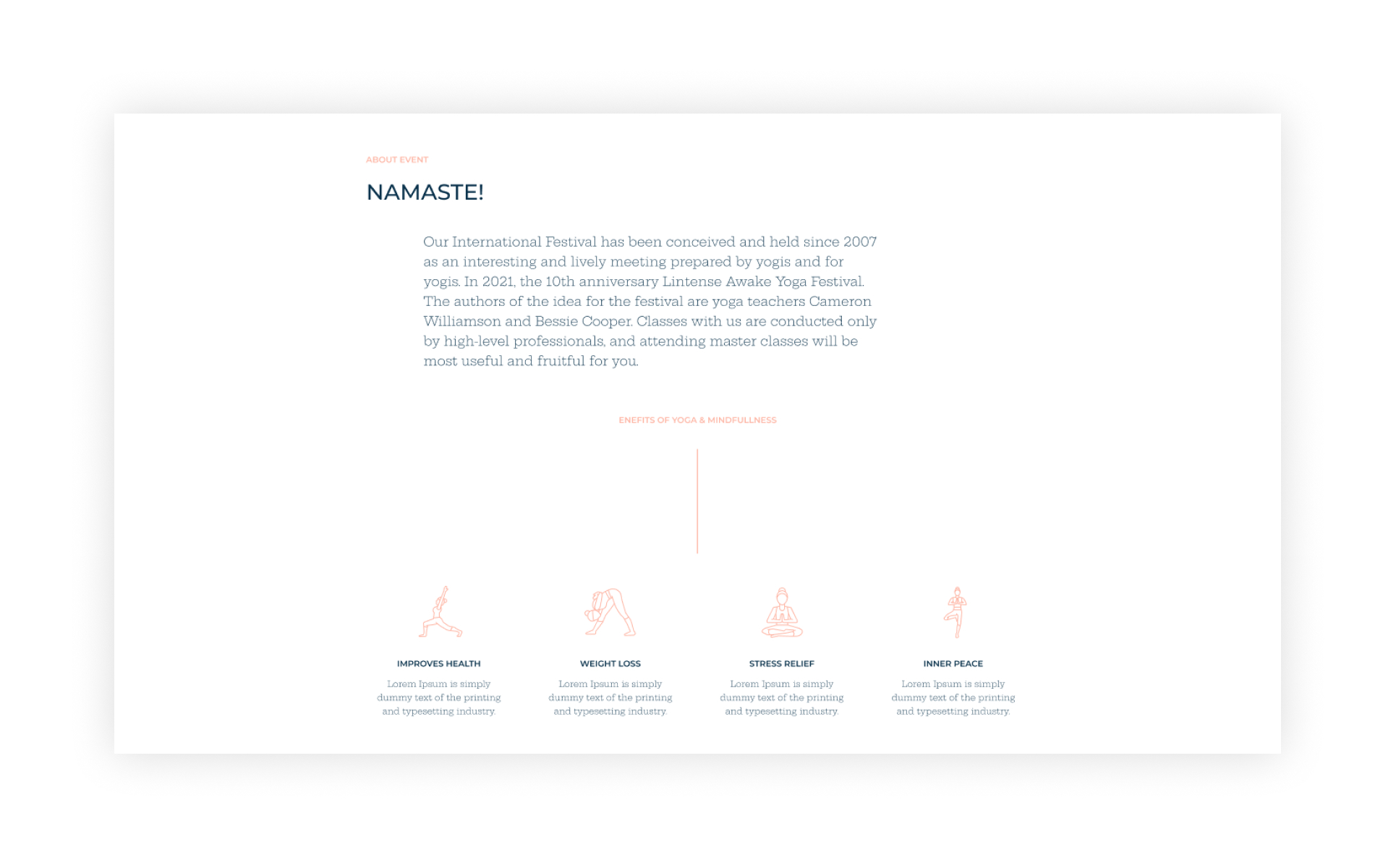 ABOUT EVENT

NAMASTE!

Our International Festival has been conceived and held since 2007 as an interesting and lively meeting prepared by yogis and for yogis. In 2021, the 10th anniversary Lintense Awake Yoga Festival. The authors of the idea for the festival are yoga teachers Cameron Williamson and Bessie Cooper. Classes with us are conducted only by high-level professionals, and attending master classes will be most useful and fruitful for you.

ENEFITS OF YOGA & MINDFULLNESS

IMPROVES HEALTH

Lorem Ipsum is simply dummy text of the printing and typesetting industry.

WEIGHT LOSS

Lorem Ipsum is simply dummy text of the printing and typesetting industry.

STRESS RELIEF

Lorem Ipsum is simply dummy text of the printing and typesetting industry.

INNER PEACE

Lorem Ipsum is simply dummy text of the printing and typesetting industry.